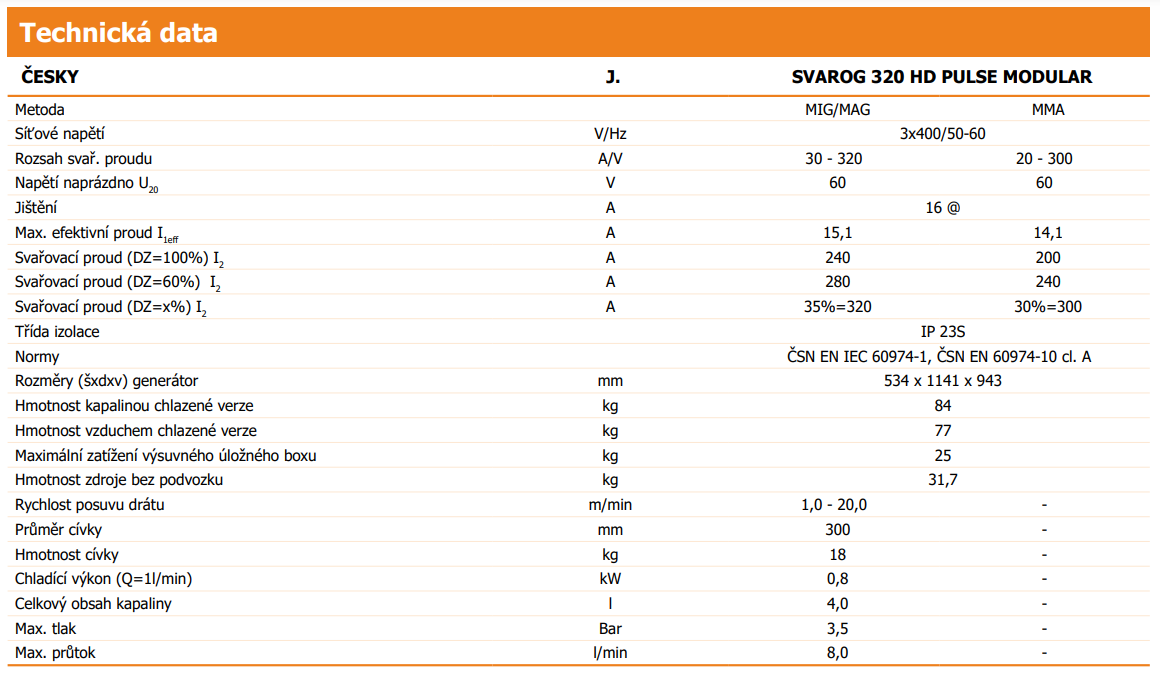 Technická data

| ČESKY | J. | SVAROG 320 HD PULSE MODULAR | |
|---|---|---|---|
| Metoda | | MIG/MAG | MMA |
| Síťové napětí | V/Hz | 3x400/50-60 | |
| Rozsah svař. proudu | A/V | 30 - 320 | 20 - 300 |
| Napětí naprázdno $U_{20}$ | V | 60 | 60 |
| Jištění | A | 16 @ | |
| Max. efektivní proud $I_{1eff}$ | A | 15,1 | 14,1 |
| Svařovací proud (DZ=100%) $I_2$ | A | 240 | 200 |
| Svařovací proud (DZ=60%) $I_2$ | A | 280 | 240 |
| Svařovací proud (DZ=x%) $I_2$ | A | 35%=320 | 30%=300 |
| Třída izolace | | IP 23S | |
| Normy | | ČSN EN IEC 60974-1, ČSN EN 60974-10 cl. A | |
| Rozměry (šxdxv) generátor | mm | 534 x 1141 x 943 | |
| Hmotnost kapalinou chlazené verze | kg | 84 | |
| Hmotnost vzduchem chlazené verze | kg | 77 | |
| Maximální zatížení výsuvného úložného boxu | kg | 25 | |
| Hmotnost zdroje bez podvozku | kg | 31,7 | |
| Rychlost posuvu drátu | m/min | 1,0 - 20,0 | - |
| Průměr cívky | mm | 300 | - |
| Hmotnost cívky | kg | 18 | - |
| Chladící výkon (Q=1l/min) | kW | 0,8 | - |
| Celkový obsah kapaliny | l | 4,0 | - |
| Max. tlak | Bar | 3,5 | - |
| Max. průtok | l/min | 8,0 | - |